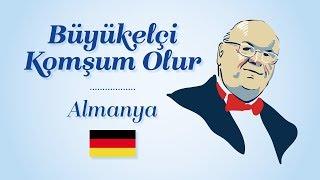 Büyükelçi Komşum Olur

Almanya